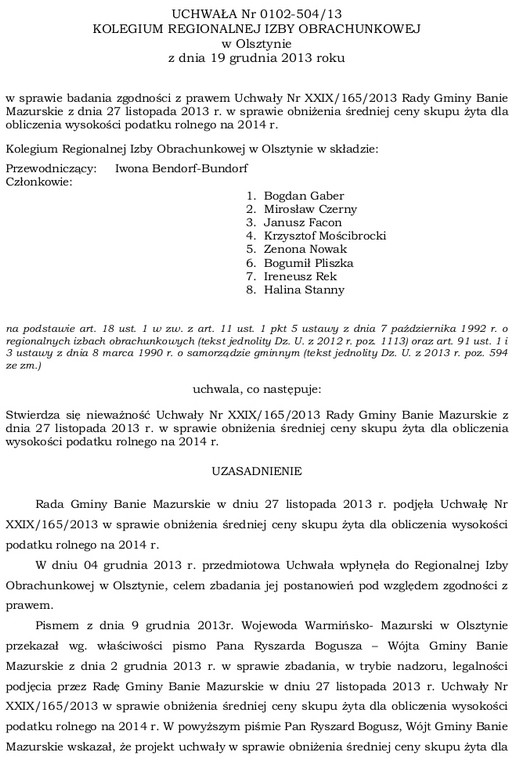 UCHWAŁA Nr 0102-504/13
KOLEGIUM REGIONALNEJ IZBY OBRACHUNKOWEJ
w Olsztynie
z dnia 19 grudnia 2013 roku

w sprawie badania zgodności z prawem Uchwały Nr XXIX/165/2013 Rady Gminy Banie Mazurskie z dnia 27 listopada 2013 r. w sprawie obniżenia średniej ceny skupu żyta dla obliczenia wysokości podatku rolnego na 2014 r.

Kolegium Regionalnej Izby Obrachunkowej w Olsztynie w składzie:

Przewodniczący: Iwona Bendorf-Bundorf
Członkowie:

1. Bogdan Gaber
2. Mirosław Czerny
3. Janusz Facon
4. Krzysztof Mościbrocki
5. Zenona Nowak
6. Bogumił Pliszka
7. Ireneusz Rek
8. Halina Stanny

na podstawie art. 18 ust. 1 w zw. z art. 11 ust. 1 pkt 5 ustawy z dnia 7 października 1992 r. o regionalnych izbach obrachunkowych (tekst jednolity Dz. U. z 2012 r. poz. 1113) oraz art. 91 ust. 1 i 3 ustawy z dnia 8 marca 1990 r. o samorządzie gminnym (tekst jednolity Dz. U. z 2013 r. poz. 594 ze zm.)

uchwala, co następuje:

Stwierdza się nieważność Uchwały Nr XXIX/165/2013 Rady Gminy Banie Mazurskie z dnia 27 listopada 2013 r. w sprawie obniżenia średniej ceny skupu żyta dla obliczenia wysokości podatku rolnego na 2014 r.

UZASADNIENIE

Rada Gminy Banie Mazurskie w dniu 27 listopada 2013 r. podjęła Uchwałę Nr XXIX/165/2013 w sprawie obniżenia średniej ceny skupu żyta dla obliczenia wysokości podatku rolnego na 2014 r.

W dniu 04 grudnia 2013 r. przedmiotowa Uchwała wpłynęła do Regionalnej Izby Obrachunkowej w Olsztynie, celem zbadania jej postanowień pod względem zgodności z prawem.

Pismem z dnia 9 grudnia 2013r. Wojewoda Warmińsko- Mazurski w Olsztynie przekazał wg. właściwości pismo Pana Ryszarda Bogusza – Wójta Gminy Banie Mazurskie z dnia 2 grudnia 2013 r. w sprawie zbadania, w trybie nadzoru, legalności podjęcia przez Radę Gminy Banie Mazurskie w dniu 27 listopada 2013 r. Uchwały Nr XXIX/165/2013 w sprawie obniżenia średniej ceny skupu żyta dla obliczenia wysokości podatku rolnego na 2014 r. W powyższym piśmie Pan Ryszard Bogusz, Wójt Gminy Banie Mazurskie wskazał, że projekt uchwały w sprawie obniżenia średniej ceny skupu żyta dla